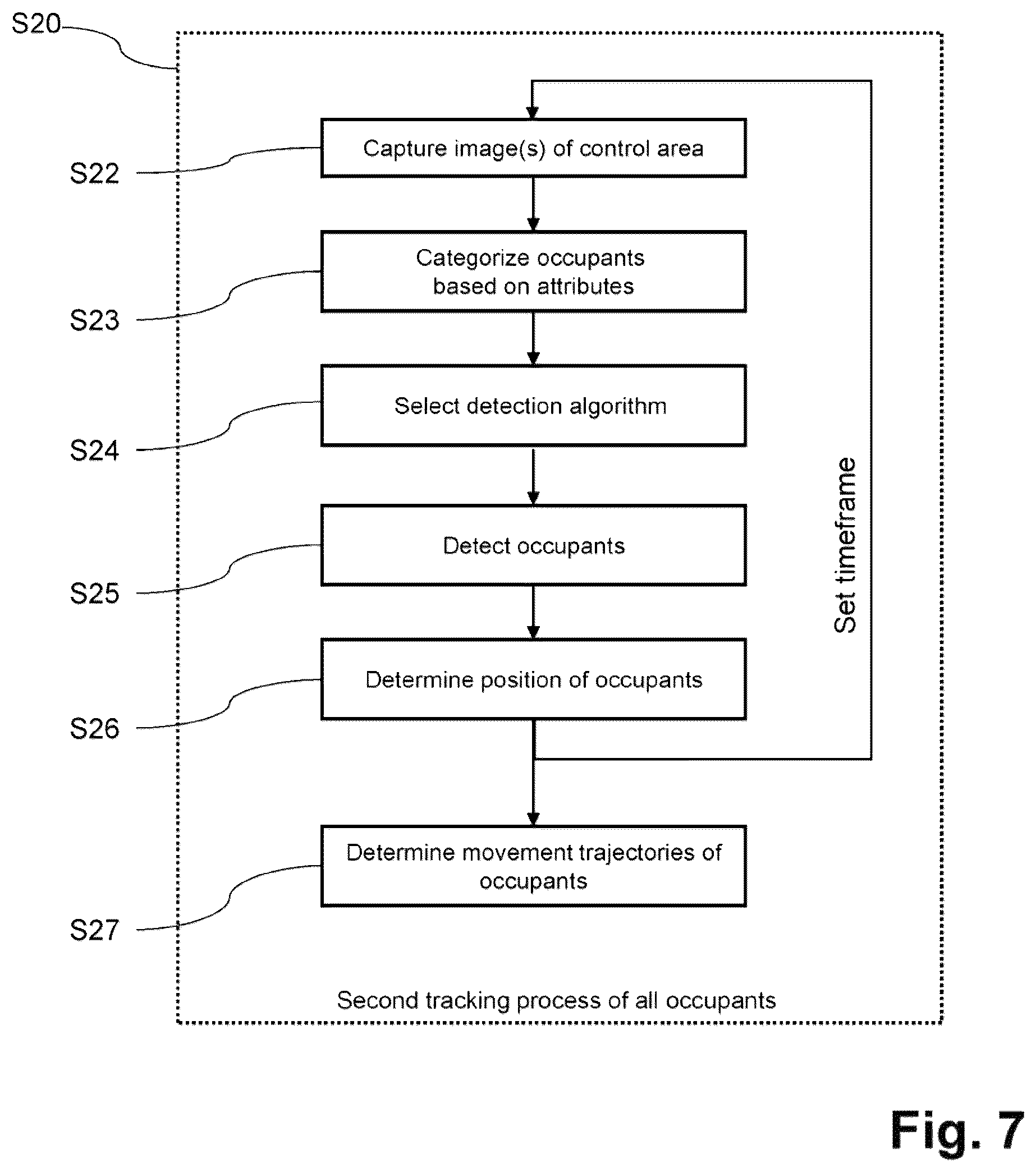 S20

S22
Capture image(s) of control area

S23
Categorize occupants based on attributes

S24
Select detection algorithm

S25
Detect occupants

S26
Determine position of occupants

Set timeframe

S27
Determine movement trajectories of occupants

Second tracking process of all occupants

Fig. 7